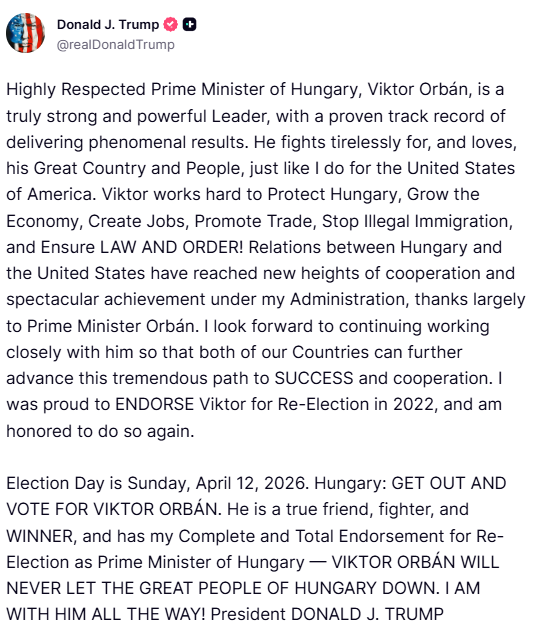 Donald J. Trump
@realDonaldTrump

Highly Respected Prime Minister of Hungary, Viktor Orbán, is a truly strong and powerful Leader, with a proven track record of delivering phenomenal results. He fights tirelessly for, and loves, his Great Country and People, just like I do for the United States of America. Viktor works hard to Protect Hungary, Grow the Economy, Create Jobs, Promote Trade, Stop Illegal Immigration, and Ensure LAW AND ORDER! Relations between Hungary and the United States have reached new heights of cooperation and spectacular achievement under my Administration, thanks largely to Prime Minister Orbán. I look forward to continuing working closely with him so that both of our Countries can further advance this tremendous path to SUCCESS and cooperation. I was proud to ENDORSE Viktor for Re-Election in 2022, and am honored to do so again.

Election Day is Sunday, April 12, 2026. Hungary: GET OUT AND VOTE FOR VIKTOR ORBÁN. He is a true friend, fighter, and WINNER, and has my Complete and Total Endorsement for Re-Election as Prime Minister of Hungary — VIKTOR ORBÁN WILL NEVER LET THE GREAT PEOPLE OF HUNGARY DOWN. I AM WITH HIM ALL THE WAY! President DONALD J. TRUMP